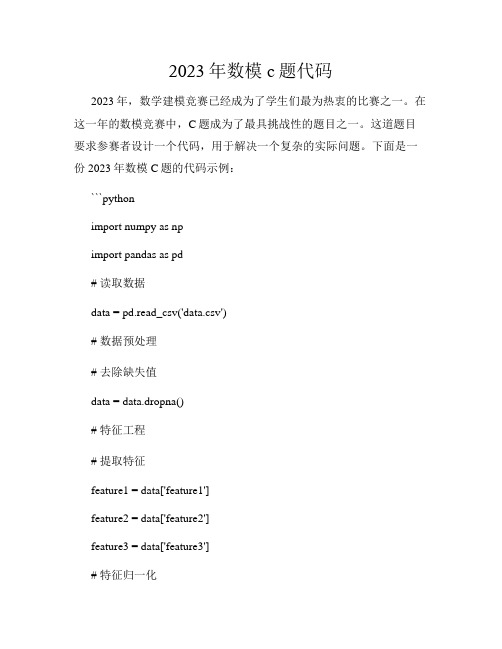 2023 年数模 c 题代码

2023 年，数学建模竞赛已经成为了学生们最为热衷的比赛之一。在这一年的数模竞赛中，C 题成为了最具挑战性的题目之一。这道题目要求参赛者设计一个代码，用于解决一个复杂的实际问题。下面是一份 2023 年数模 C 题的代码示例：

```python

import numpy as np

import pandas as pd

# 读取数据

data = pd.read_csv('data.csv')

# 数据预处理

# 去除缺失值

data = data.dropna()

# 特征工程

# 提取特征

feature1 = data['feature1']

feature2 = data['feature2']

feature3 = data['feature3']

# 特征归一化